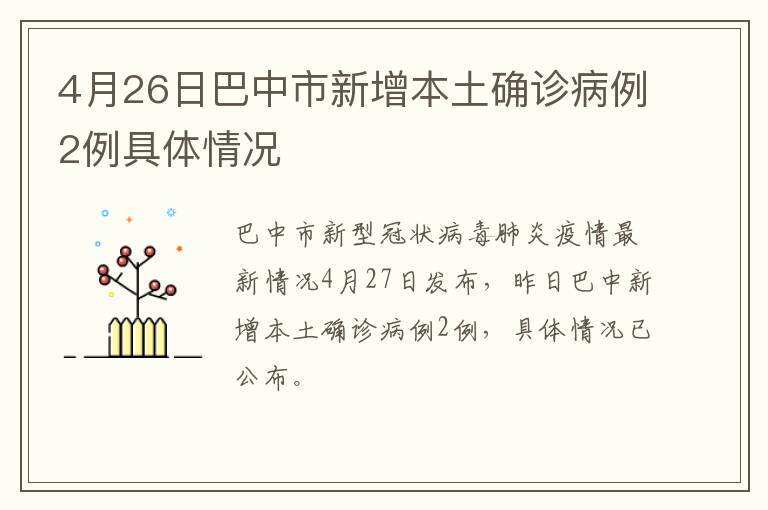 4月26日巴中市新增本土确诊病例2例具体情况

巴中市新型冠状病毒肺炎疫情最新情况4月27日发布，昨日巴中新增本土确诊病例2例，具体情况已公布。